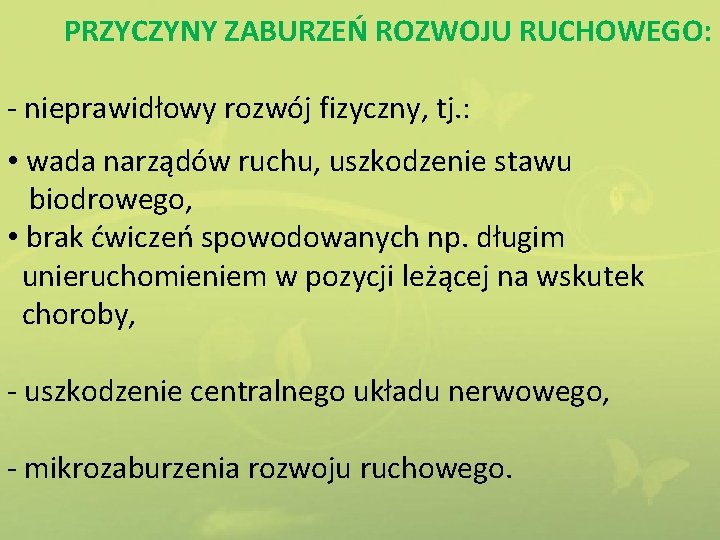 PRZYCZYNY ZABURZEŃ ROZWOJU RUCHOWEGO:

- nieprawidłowy rozwój fizyczny, tj.:

• wada narządów ruchu, uszkodzenie stawu biodrowego,
• brak ćwiczeń spowodowanych np. długim unieruchomieniem w pozycji leżącej na wskutek choroby,

- uszkodzenie centralnego układu nerwowego,

- mikrozaburzenia rozwoju ruchowego.